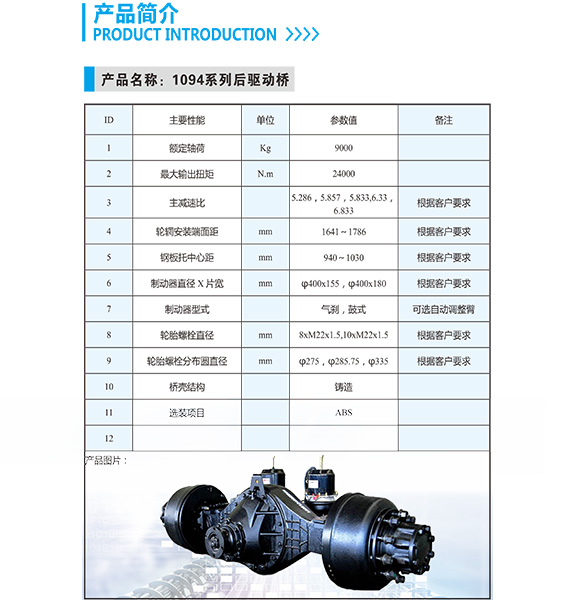 产品简介
PRODUCT INTRODUCTION >>>>

产品名称：1094系列后驱动桥

| ID | 主要性能 | 单位 | 参数值 | 备注 |
|---|---|---|---|---|
| 1 | 额定轴荷 | Kg | 9000 | |
| 2 | 最大输出扭矩 | N.m | 24000 | |
| 3 | 主减速比 | | 5.286，5.857，5.833,6.33，6.833 | 根据客户要求 |
| 4 | 轮辋安装端面距 | mm | 1641～1786 | 根据客户要求 |
| 5 | 钢板托中心距 | mm | 940～1030 | 根据客户要求 |
| 6 | 制动器直径 X 片宽 | mm | φ400x155，φ400x180 | 根据客户要求 |
| 7 | 制动器型式 | | 气刹，鼓式 | 可选自动调整臂 |
| 8 | 轮胎螺栓直径 | mm | 8xM22x1.5,10xM22x1.5 | 根据客户要求 |
| 9 | 轮胎螺栓分布圆直径 | mm | φ275，φ285.75，φ335 | 根据客户要求 |
| 10 | 桥壳结构 | | 铸造 | |
| 11 | 选装项目 | | ABS | |
| 12 | | | | |

产品图片：